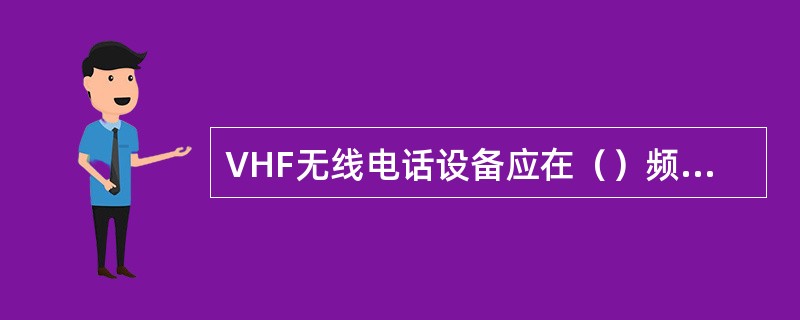 VHF无线电话设备应在（）频...